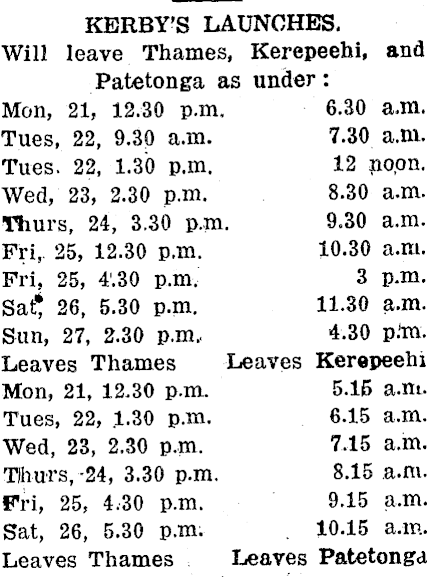 KERBY'S LAUNCHES.
Will leave Thames, Kerepeehi, and Patetonga as under:

| | |
|---|---|
| Mon, 21, 12.30 p.m. | 6.30 a.m. |
| Tues, 22, 9.30 a.m. | 7.30 a.m. |
| Tues. 22, 1.30 p.m. | 12 noon. |
| Wed, 23, 2.30 p.m. | 8.30 a.m. |
| Thurs, 24, 3.30 p.m. | 9.30 a.m. |
| Fri, 25, 12.30 p.m. | 10.30 a.m. |
| Fri, 25, 4.30 p.m. | 3 p.m. |
| Sat, 26, 5.30 p.m. | 11.30 a.m. |
| Sun, 27, 2.30 p.m. | 4.30 p.m. |
| Leaves Thames | Leaves Kerepeehi |
| Mon, 21, 12.30 p.m. | 5.15 a.m. |
| Tues, 22, 1.30 p.m. | 6.15 a.m. |
| Wed, 23, 2.30 p.m. | 7.15 a.m. |
| Thurs, 24, 3.30 p.m. | 8.15 a.m. |
| Fri, 25, 4.30 p.m. | 9.15 a.m. |
| Sat, 26, 5.30 p.m. | 10.15 a.m. |
| Leaves Thames | Leaves Patetonga |